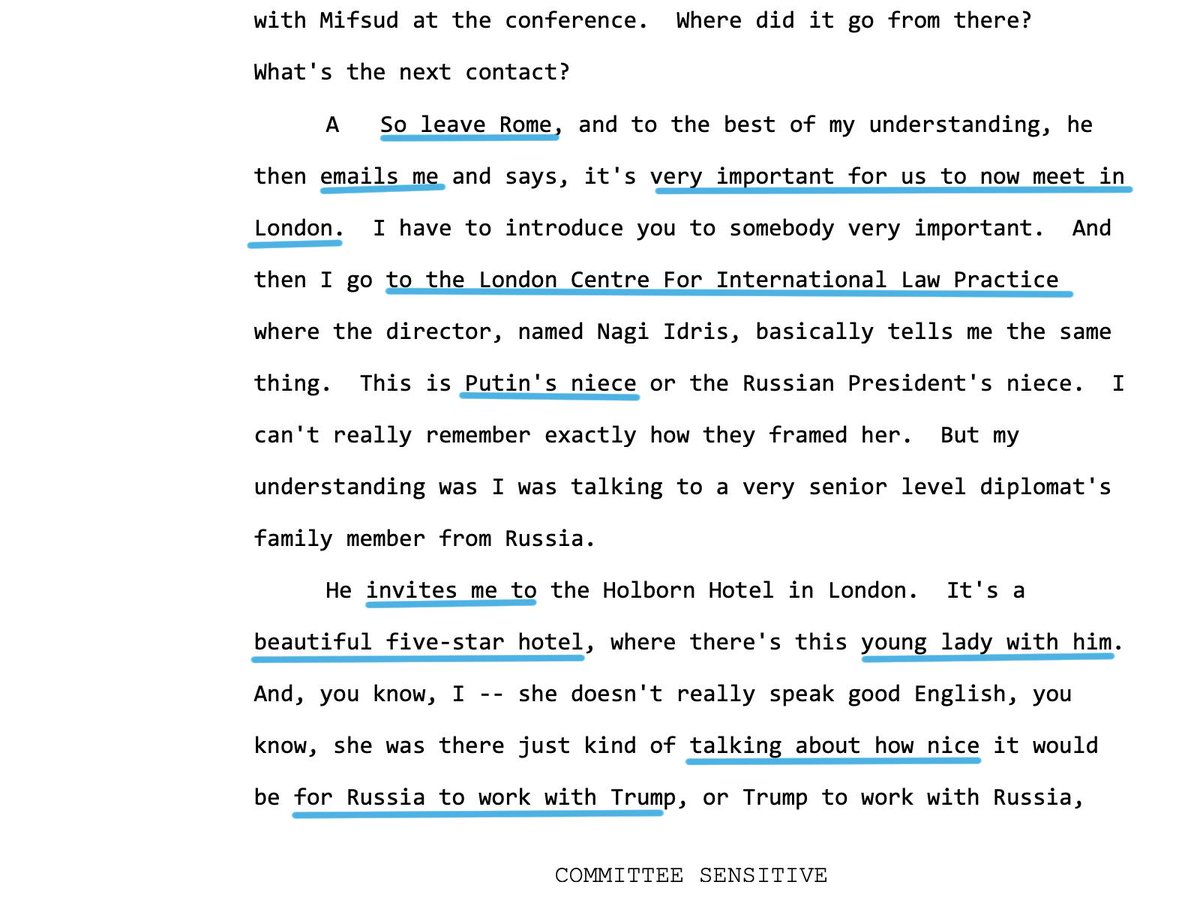 with Mifsud at the conference. Where did it go from there? What's the next contact?

A So leave Rome, and to the best of my understanding, he then emails me and says, it's very important for us to now meet in London. I have to introduce you to somebody very important. And then I go to the London Centre For International Law Practice where the director, named Nagi Idris, basically tells me the same thing. This is Putin's niece or the Russian President's niece. I can't really remember exactly how they framed her. But my understanding was I was talking to a very senior level diplomat's family member from Russia.

He invites me to the Holborn Hotel in London. It's a beautiful five-star hotel, where there's this young lady with him. And, you know, I -- she doesn't really speak good English, you know, she was there just kind of talking about how nice it would be for Russia to work with Trump, or Trump to work with Russia,

COMMITTEE SENSITIVE